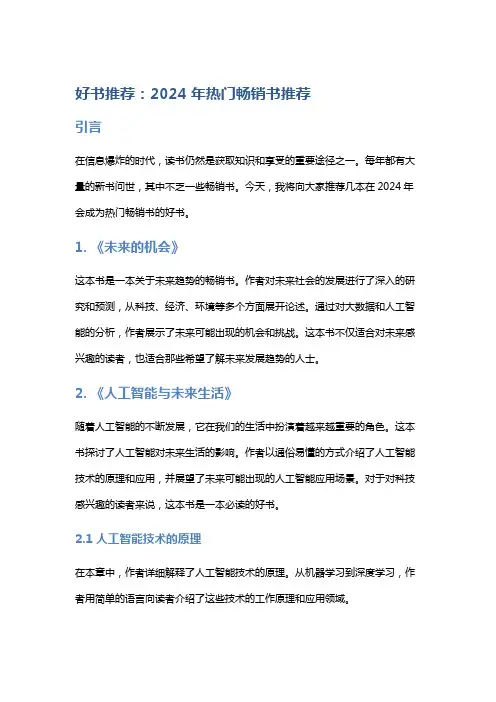 好书推荐：2024 年热门畅销书推荐

引言

在信息爆炸的时代，读书仍然是获取知识和享受的重要途径之一。每年都有大量的新书问世，其中不乏一些畅销书。今天，我将向大家推荐几本在 2024 年会成为热门畅销书的好书。

1. 《未来的机会》

这本书是一本关于未来趋势的畅销书。作者对未来社会的发展进行了深入的研究和预测，从科技、经济、环境等多个方面展开论述。通过对大数据和人工智能的分析，作者展示了未来可能出现的机会和挑战。这本书不仅适合对未来感兴趣的读者，也适合那些希望了解未来发展趋势的人士。

2. 《人工智能与未来生活》

随着人工智能的不断发展，它在我们的生活中扮演着越来越重要的角色。这本书探讨了人工智能对未来生活的影响。作者以通俗易懂的方式介绍了人工智能技术的原理和应用，并展望了未来可能出现的人工智能应用场景。对于对科技感兴趣的读者来说，这本书是一本必读的好书。

2.1 人工智能技术的原理

在本章中，作者详细解释了人工智能技术的原理。从机器学习到深度学习，作者用简单的语言向读者介绍了这些技术的工作原理和应用领域。